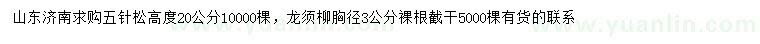 山东济南求购五针松高度20公分10000棵，龙须柳胸径3公分裸根截干5000棵有货的联系

www.yuanlin.com